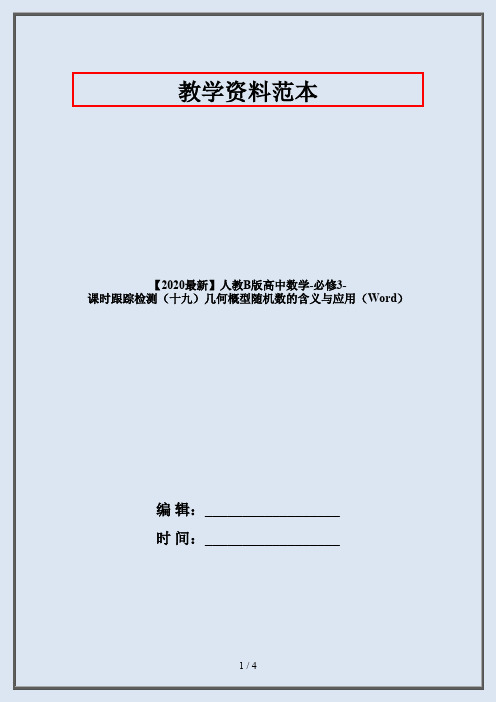 教学资料范本

【2020最新】人教B版高中数学-必修3-课时跟踪检测（十九）几何概型随机数的含义与应用（Word）

编 辑：__________________

时 间：__________________

1 / 4